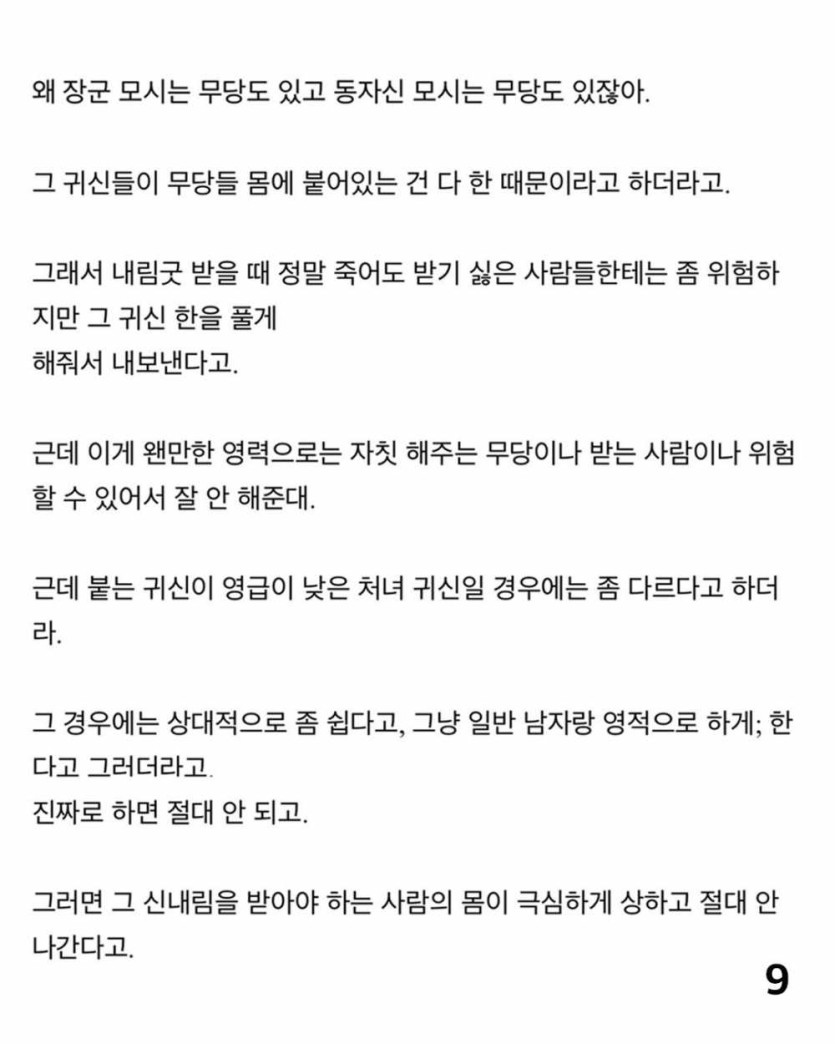 왜 장군 모시는 무당도 있고 동자신 모시는 무당도 있잖아.

그 귀신들이 무당들 몸에 붙어있는 건 다 한 때문이라고 하더라고.

그래서 내림굿 받을 때 정말 죽어도 받기 싫은 사람들한테는 좀 위험하지만 그 귀신 한을 풀게
해줘서 내보낸다고.

근데 이게 왠만한 영력으로는 자칫 해주는 무당이나 받는 사람이나 위험할 수 있어서 잘 안 해준대.

근데 붙는 귀신이 영급이 낮은 처녀 귀신일 경우에는 좀 다르다고 하더라.

그 경우에는 상대적으로 좀 쉽다고, 그냥 일반 남자랑 영적으로 하게; 한다고 그러더라고.
진짜로 하면 절대 안 되고.

그러면 그 신내림을 받아야 하는 사람의 몸이 극심하게 상하고 절대 안 나간다고.

9